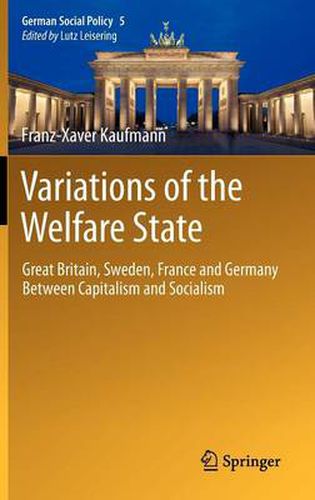 German Social Policy 5
Edited by Lutz Leisering

Franz-Xaver Kaufmann

Variations of the Welfare State

Great Britain, Sweden, France and Germany Between Capitalism and Socialism

Springer